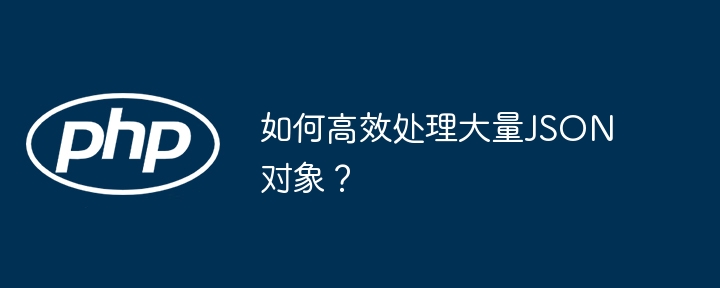 php

如何高效处理大量JSON对象？